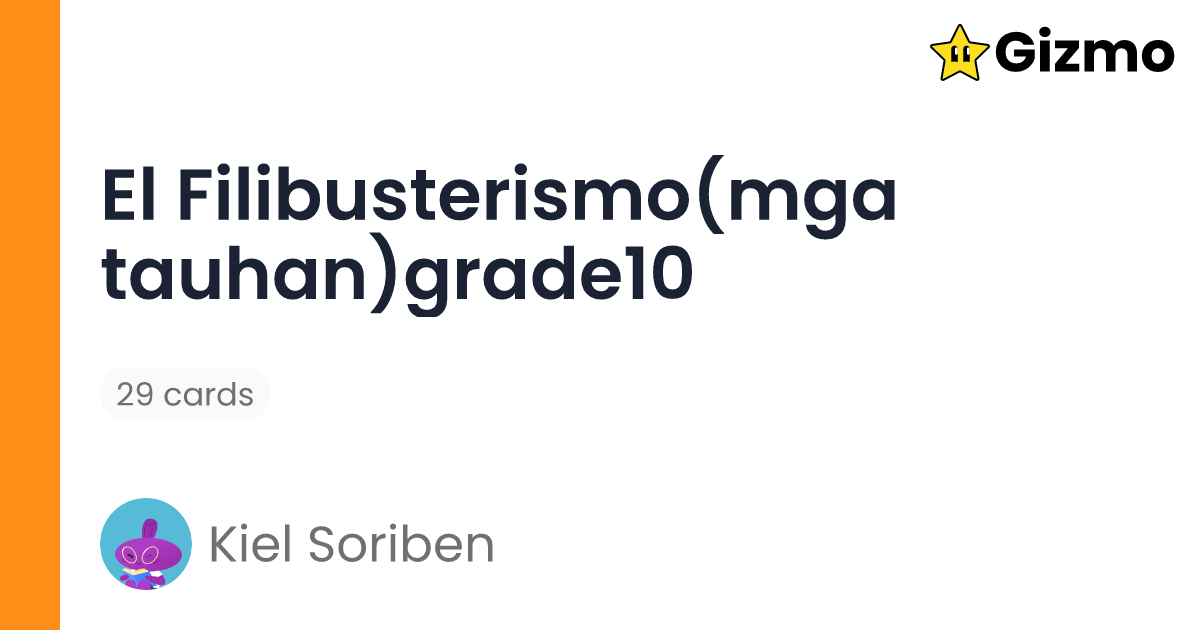 Gizmo

El Filibusterismo(mga tauhan)grade10

29 cards

Kiel Soriben